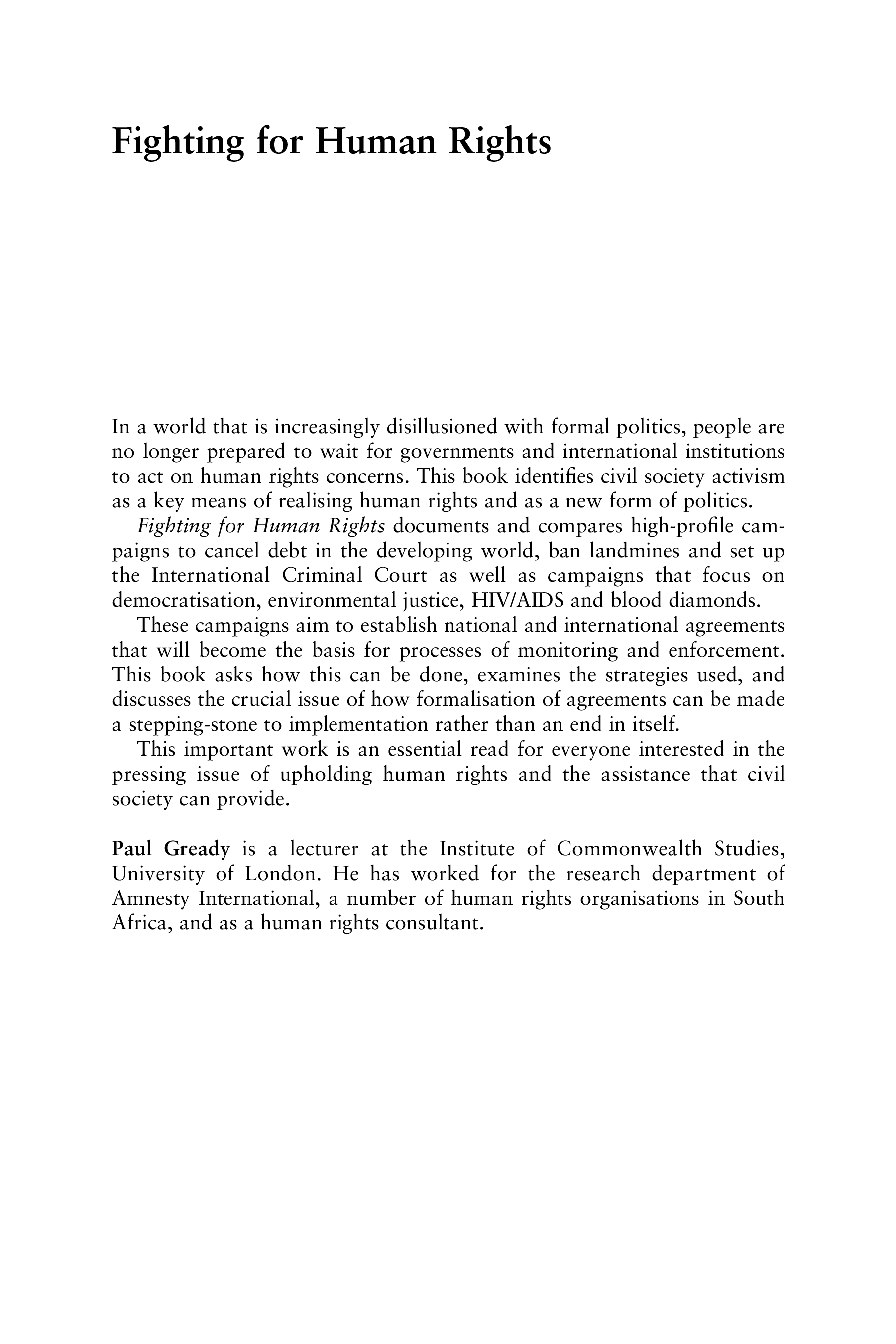 Fighting for Human Rights

In a world that is increasingly disillusioned with formal politics, people are no longer prepared to wait for governments and international institutions to act on human rights concerns. This book identifies civil society activism as a key means of realising human rights and as a new form of politics.

Fighting for Human Rights documents and compares high-profile campaigns to cancel debt in the developing world, ban landmines and set up the International Criminal Court as well as campaigns that focus on democratisation, environmental justice, HIV/AIDS and blood diamonds.

These campaigns aim to establish national and international agreements that will become the basis for processes of monitoring and enforcement. This book asks how this can be done, examines the strategies used, and discusses the crucial issue of how formalisation of agreements can be made a stepping-stone to implementation rather than an end in itself.

This important work is an essential read for everyone interested in the pressing issue of upholding human rights and the assistance that civil society can provide.

Paul Gready is a lecturer at the Institute of Commonwealth Studies, University of London. He has worked for the research department of Amnesty International, a number of human rights organisations in South Africa, and as a human rights consultant.